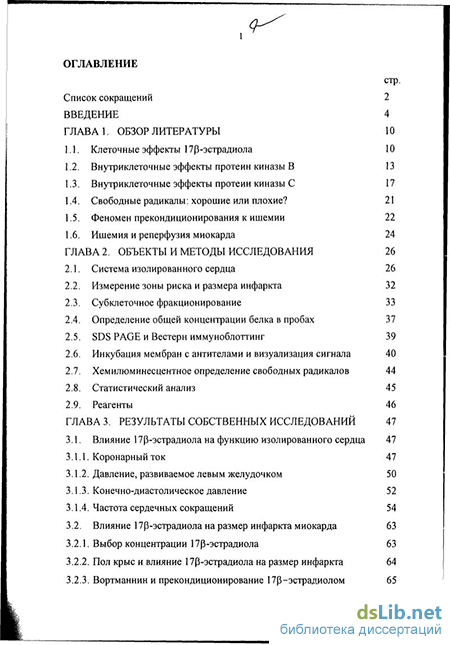 1

ОГЛАВЛЕНИЕ

стр.

Список сокращений 2

ВВЕДЕНИЕ 4

ГЛАВА 1. ОБЗОР ЛИТЕРАТУРЫ 10

1.1. Клеточные эффекты 17β-эстрадиола 10

1.2. Внутриклеточные эффекты протеин киназы B 13

1.3. Внутриклеточные эффекты протеин киназы C 17

1.4. Свободные радикалы: хорошие или плохие? 21

1.5. Феномен прекондиционирования к ишемии 22

1.6. Ишемия и реперфузия миокарда 24

ГЛАВА 2. ОБЪЕКТЫ И МЕТОДЫ ИССЛЕДОВАНИЯ 26

2.1. Система изолированного сердца 26

2.2. Измерение зоны риска и размера инфаркта 32

2.3. Субклеточное фракционирование 33

2.4. Определение общей концентрации белка в пробах 37

2.5. SDS PAGE и Вестерн иммуноблоттинг 39

2.6. Инкубация мембран с антителами и визуализация сигнала 40

2.7. Хемилюминесцентное определение свободных радикалов 44

2.8. Статистический анализ 45

2.9. Реагенты 46

ГЛАВА 3. РЕЗУЛЬТАТЫ СОБСТВЕННЫХ ИССЛЕДОВАНИЙ 47

3.1. Влияние 17β-эстрадиола на функцию изолированного сердца 47

3.1.1. Коронарный ток 47

3.1.2. Давление, развиваемое левым желудочком 50

3.1.3. Конечно-диастолическое давление 52

3.1.4. Частота сердечных сокращений 54

3.2. Влияние 17β-эстрадиола на размер инфаркта миокарда 63

3.2.1. Выбор концентрации 17β-эстрадиола 63

3.2.2. Пол крыс и влияние 17β-эстрадиола на размер инфаркта 64

3.2.3. Вортманнин и прекондиционирование 17β-эстрадиолом 65

dsLib.net
библиотека диссертаций